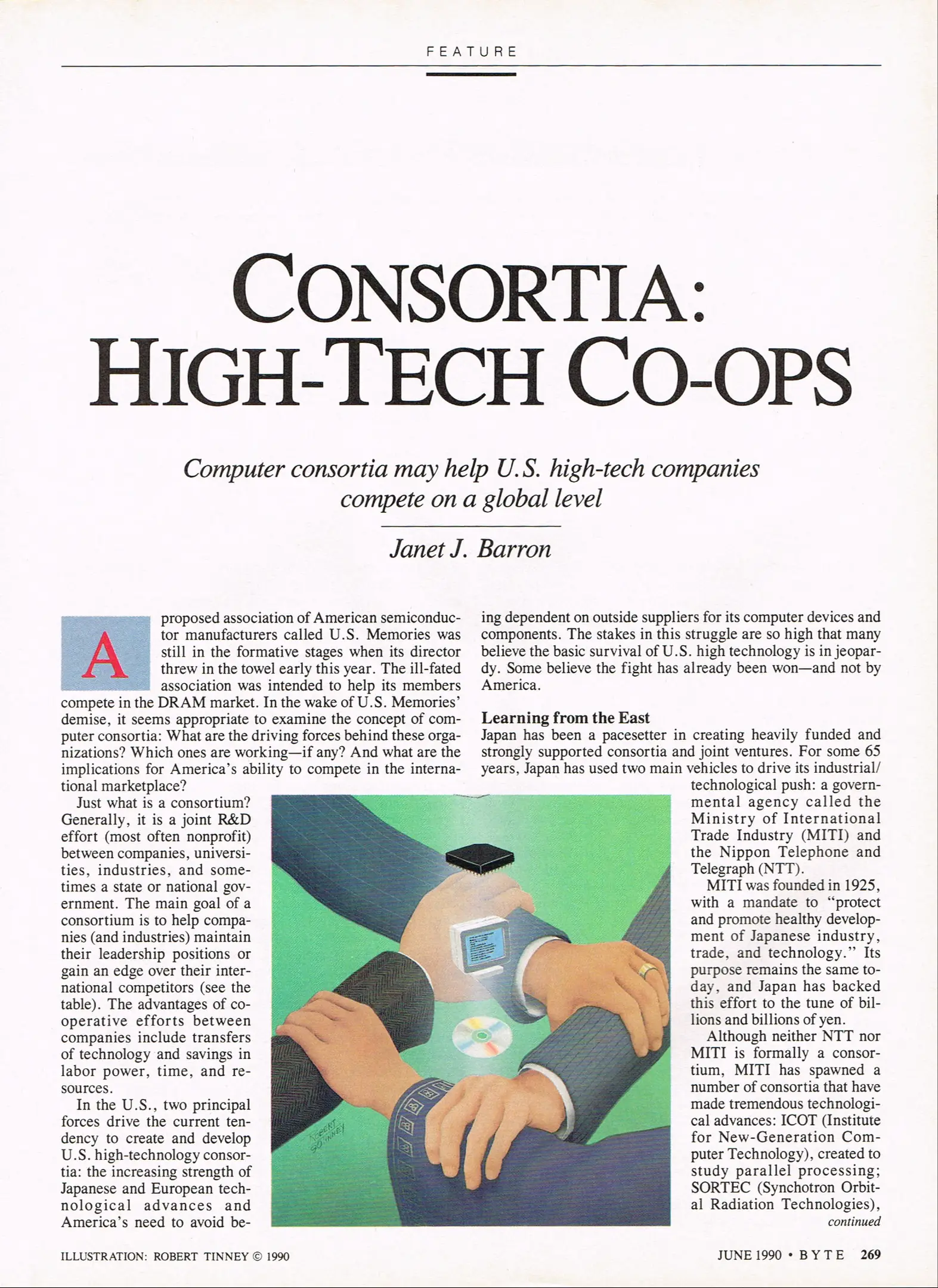 FEATURE

CONSORTIA: HIGH-TECH CO-OPS

Computer consortia may help U.S. high-tech companies compete on a global level

Janet J. Barron

A proposed association of American semiconductor manufacturers called U.S. Memories was still in the formative stages when its director threw in the towel early this year. The ill-fated association was intended to help its members compete in the DRAM market. In the wake of U.S. Memories' demise, it seems appropriate to examine the concept of computer consortia: What are the driving forces behind these organizations? Which ones are working—if any? And what are the implications for America's ability to compete in the international marketplace?

Just what is a consortium? Generally, it is a joint R&D effort (most often nonprofit) between companies, universities, industries, and sometimes a state or national government. The main goal of a consortium is to help companies (and industries) maintain their leadership positions or gain an edge over their international competitors (see the table). The advantages of cooperative efforts between companies include transfers of technology and savings in labor power, time, and resources.

In the U.S., two principal forces drive the current tendency to create and develop U.S. high-technology consortia: the increasing strength of Japanese and European technological advances and America's need to avoid being dependent on outside suppliers for its computer devices and components. The stakes in this struggle are so high that many believe the basic survival of U.S. high technology is in jeopardy. Some believe the fight has already been won—and not by America.

Learning from the East
Japan has been a pacesetter in creating heavily funded and strongly supported consortia and joint ventures. For some 65 years, Japan has used two main vehicles to drive its industrial/technological push: a governmental agency called the Ministry of International Trade Industry (MITI) and the Nippon Telephone and Telegraph (NTT).

MITI was founded in 1925, with a mandate to "protect and promote healthy development of Japanese industry, trade, and technology." Its purpose remains the same today, and Japan has backed this effort to the tune of billions and billions of yen.

Although neither NTT nor MITI is formally a consortium, MITI has spawned a number of consortia that have made tremendous technological advances: ICOT (Institute for New-Generation Computer Technology), created to study parallel processing; SORTEC (Synchotron Orbital Radiation Technologies),
continued

ROBERT TINNEY

ILLUSTRATION: ROBERT TINNEY © 1990

JUNE 1990 • BYTE 269